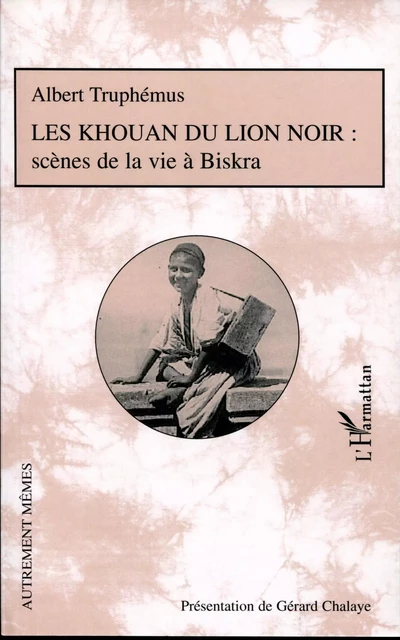 Albert Truphémus

LES KHOUAN DU LION NOIR : scènes de la vie à Biskra

L'Harmattan

AUTREMENT MÊMES

Présentation de Gérard Chalaye